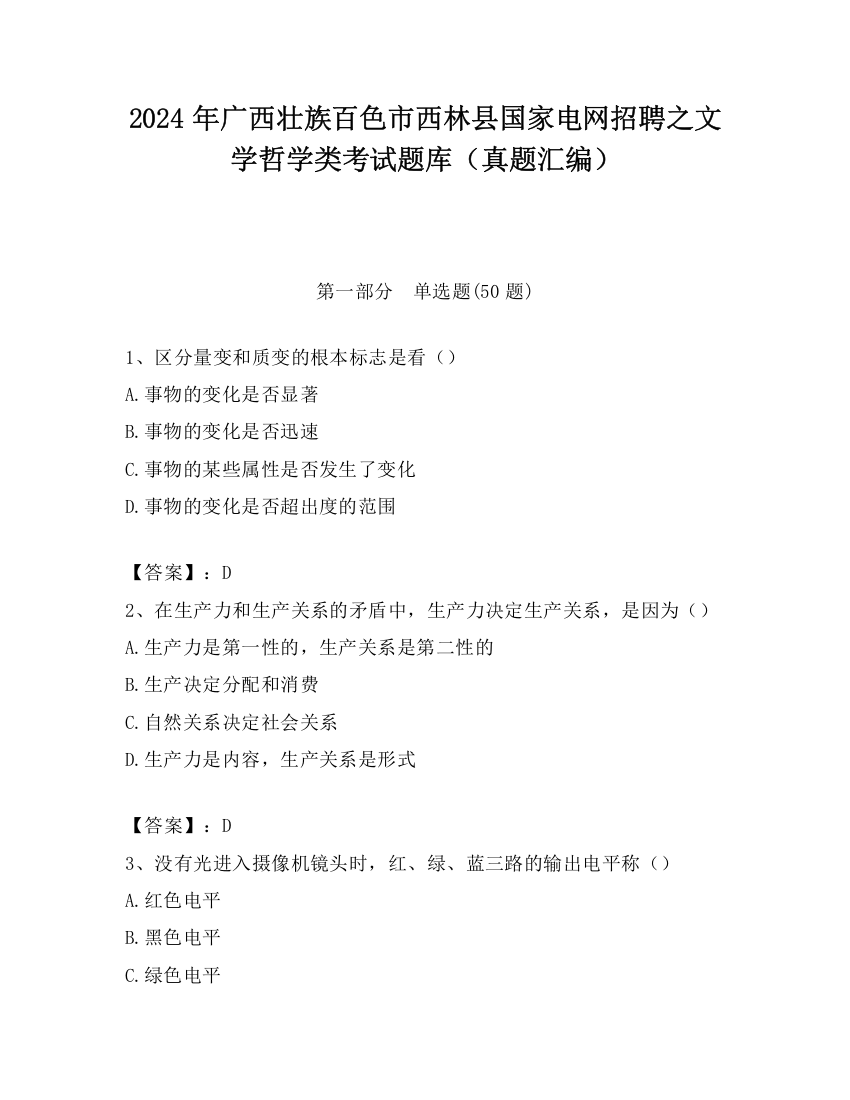 2024 年广西壮族百色市西林县国家电网招聘之文学哲学类考试题库（真题汇编）

第一部分　单选题(50 题)

1、区分量变和质变的根本标志是看（）
A.事物的变化是否显著
B.事物的变化是否迅速
C.事物的某些属性是否发生了变化
D.事物的变化是否超出度的范围

【答案】：D
2、在生产力和生产关系的矛盾中，生产力决定生产关系，是因为（）
A.生产力是第一性的，生产关系是第二性的
B.生产决定分配和消费
C.自然关系决定社会关系
D.生产力是内容，生产关系是形式

【答案】：D
3、没有光进入摄像机镜头时，红、绿、蓝三路的输出电平称（）
A.红色电平
B.黑色电平
C.绿色电平